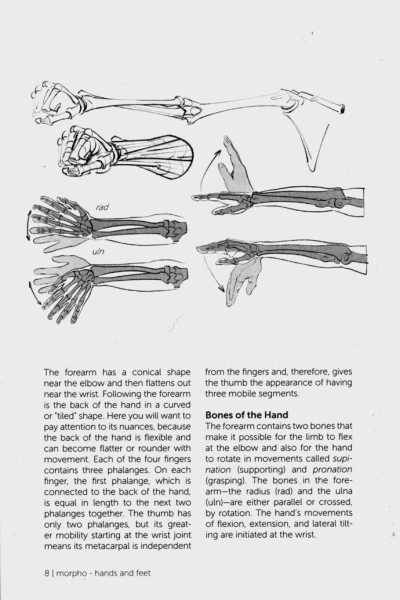 rad

uln

The forearm has a conical shape near the elbow and then flattens out near the wrist. Following the forearm is the back of the hand in a curved or "tiled" shape. Here you will want to pay attention to its nuances, because the back of the hand is flexible and can become flatter or rounder with movement. Each of the four fingers contains three phalanges. On each finger, the first phalange, which is connected to the back of the hand, is equal in length to the next two phalanges together. The thumb has only two phalanges, but its greater mobility starting at the wrist joint means its metacarpal is independent from the fingers and, therefore, gives the thumb the appearance of having three mobile segments.

Bones of the Hand

The forearm contains two bones that make it possible for the limb to flex at the elbow and also for the hand to rotate in movements called supination (supporting) and pronation (grasping). The bones in the forearm—the radius (rad) and the ulna (uln)—are either parallel or crossed, by rotation. The hand's movements of flexion, extension, and lateral tilting are initiated at the wrist.

8 | morpho - hands and feet